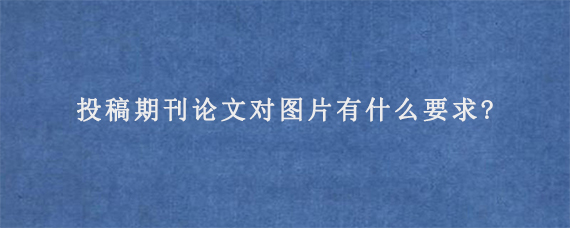 投稿期刊论文对图片有什么要求?